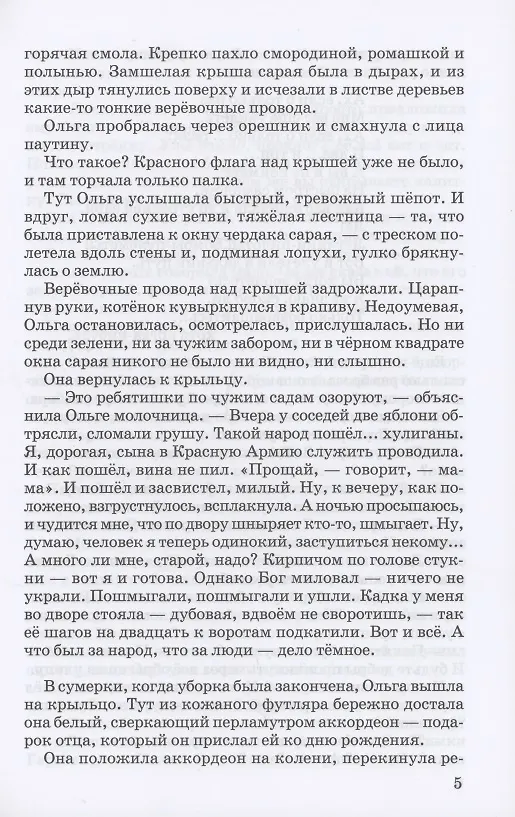 горячая смола. Крепко пахло смородиной, ромашкой и полынью. Замшелая крыша сарая была в дырах, и из этих дыр тянулись поверху и исчезали в листве деревьев какие-то тонкие верёвочные провода.

Ольга пробралась через орешник и смахнула с лица паутину.

Что такое? Красного флага над крышей уже не было, и там торчала только палка.

Тут Ольга услышала быстрый, тревожный шёпот. И вдруг, ломая сухие ветви, тяжёлая лестница — та, что была приставлена к окну чердака сарая, — с треском полетела вдоль стены и, подминая лопухи, гулко брякнулась о землю.

Верёвочные провода над крышей задрожали. Царапнув руки, котёнок кувыркнулся в крапиву. Недоумевая, Ольга остановилась, осмотрелась, прислушалась. Но ни среди зелени, ни за чужим забором, ни в чёрном квадрате окна сарая никого не было ни видно, ни слышно.

Она вернулась к крыльцу.

— Это ребятишки по чужим садам озоруют, — объяснила Ольге молочница. — Вчера у соседей две яблони обтрясли, сломали грушу. Такой народ пошёл... хулиганы. Я, дорогая, сына в Красную Армию служить проводила. И как пошёл, вина не пил. «Прощай, — говорит, — мама». И пошёл и засвистел, милый. Ну, к вечеру, как положено, взгрустнулось, всплакнула. А ночью просыпаюсь, и чудится мне, что по двору шныряет кто-то, шмыгает. Ну, думаю, человек я теперь одинокий, заступиться некому... А много ли мне, старой, надо? Кирпичом по голове стукни — вот я и готова. Однако Бог миловал — ничего не украли. Пошмыгали, пошмыгали и ушли. Кадка у меня во дворе стояла — дубовая, вдвоём не своротишь, — так её шагов на двадцать к воротам подкатили. Вот и всё. А что был за народ, что за люди — дело тёмное.

В сумерки, когда уборка была закончена, Ольга вышла на крыльцо. Тут из кожаного футляра бережно достала она белый, сверкающий перламутром аккордеон — подарок отца, который он прислал ей ко дню рождения.

Она положила аккордеон на колени, перекинула ре-

5